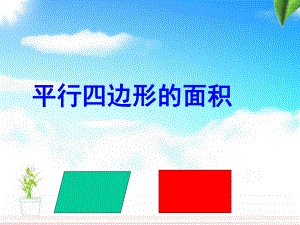 平行四边形的面积